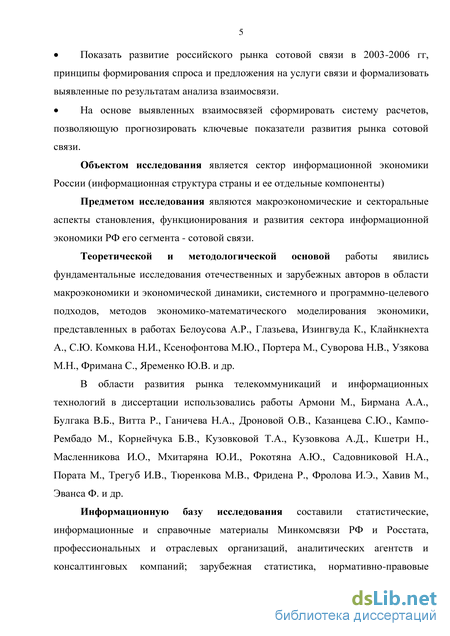 5

• Показать развитие российского рынка сотовой связи в 2003-2006 гг, принципы формирования спроса и предложения на услуги связи и формализовать выявленные по результатам анализа взаимосвязи.

• На основе выявленных взаимосвязей сформировать систему расчетов, позволяющую прогнозировать ключевые показатели развития рынка сотовой связи.

Объектом исследования является сектор информационной экономики России (информационная структура страны и ее отдельные компоненты)

Предметом исследования являются макроэкономические и секторальные аспекты становления, функционирования и развития сектора информационной экономики РФ его сегмента - сотовой связи.

Теоретической и методологической основой работы явились фундаментальные исследования отечественных и зарубежных авторов в области макроэкономики и экономической динамики, системного и программно-целевого подходов, методов экономико-математического моделирования экономики, представленных в работах Белоусова А.Р., Глазьева, Изингвуда К., Клайнкнехта А., С.Ю. Комкова Н.И., Ксенофонтова М.Ю., Портера М., Суворова Н.В., Узякова М.Н., Фримана С., Яременко Ю.В. и др.

В области развития рынка телекоммуникаций и информационных технологий в диссертации использовались работы Армони М., Бирмана А.А., Булгака В.Б., Витта Р., Ганичева Н.А., Дроновой О.В., Казанцева С.Ю., Кампо-Рембадо М., Корнейчука Б.В., Кузовковой Т.А., Кузовкова А.Д., Кшетри Н., Масленникова И.О., Мхитаряна Ю.И., Рокотяна А.Ю., Садовниковой Н.А., Пората М., Трегуб И.В., Тюренкова М.В., Фридена Р., Фролова И.Э., Хавив М., Эванса Ф. и др.

Информационную базу исследования составили статистические, информационные и справочные материалы Минкомсвязи РФ и Росстата, профессиональных и отраслевых организаций, аналитических агентств и консалтинговых компаний; зарубежная статистика, нормативно-правовые

dsLib.net
библиотека диссертаций